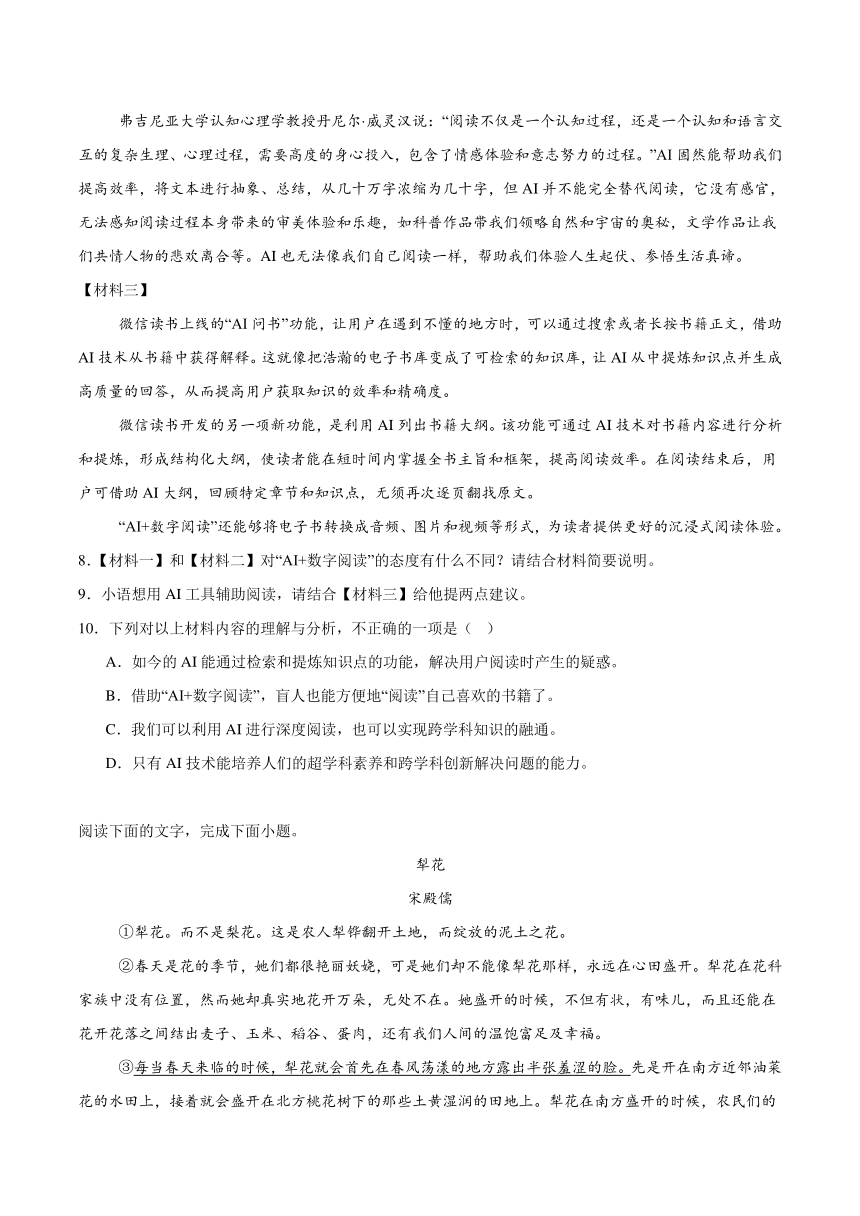 弗吉尼亚大学认知心理学教授丹尼尔·威灵汉说：“阅读不仅是一个认知过程，还是一个认知和语言交互的复杂生理、心理过程，需要高度的身心投入，包含了情感体验和意志努力的过程。”AI固然能帮助我们提高效率，将文本进行抽象、总结，从几十万字浓缩为几十字，但AI并不能完全替代阅读，它没有感官，无法感知阅读过程本身带来的审美体验和乐趣，如科普作品带我们领略自然和宇宙的奥秘，文学作品让我们共情人物的悲欢离合等。AI也无法像我们自己阅读一样，帮助我们体验人生起伏、参悟生活真谛。

【材料三】

微信读书上线的“AI问书”功能，让用户在遇到不懂的地方时，可以通过搜索或者长按书籍正文，借助AI技术从书籍中获得解释。这就像把浩瀚的电子书库变成了可检索的知识库，让AI从中提炼知识点并生成高质量的回答，从而提高用户获取知识的效率和精确度。

微信读书开发的另一项新功能，是利用AI列出书籍大纲。该功能可通过AI技术对书籍内容进行分析和提炼，形成结构化大纲，使读者能在短时间内掌握全书主旨和框架，提高阅读效率。在阅读结束后，用户可借助AI大纲，回顾特定章节和知识点，无须再次逐页翻找原文。

“AI+数字阅读”还能够将电子书转换成音频、图片和视频等形式，为读者提供更好的沉浸式阅读体验。

8.【材料一】和【材料二】对“AI+数字阅读”的态度有什么不同？请结合材料简要说明。

9．小语想用AI工具辅助阅读，请结合【材料三】给他提两点建议。

10．下列对以上材料内容的理解与分析，不正确的一项是（ ）

A．如今的AI能通过检索和提炼知识点的功能，解决用户阅读时产生的疑惑。

B．借助“AI+数字阅读”，盲人也能方便地“阅读”自己喜欢的书籍了。

C．我们可以利用AI进行深度阅读，也可以实现跨学科知识的融通。

D．只有AI技术能培养人们的超学科素养和跨学科创新解决问题的能力。

阅读下面的文字，完成下面小题。

犁花

宋殿儒

①犁花。而不是梨花。这是农人犁铧翻开土地，而绽放的泥土之花。

②春天是花的季节，她们都很艳丽妖娆，可是她们却不能像犁花那样，永远在心田盛开。犁花在花科家族中没有位置，然而她却真实地花开万朵，无处不在。她盛开的时候，不但有状，有味儿，而且还能在花开花落之间结出麦子、玉米、稻谷、蛋肉，还有我们人间的温饱富足及幸福。

③每当春天来临的时候，犁花就会首先在春风荡漾的地方露出半张羞涩的脸。先是开在南方近邻油菜花的水田上，接着就会盛开在北方桃花树下的那些土黄湿润的田地上。犁花在南方盛开的时候，农民们的